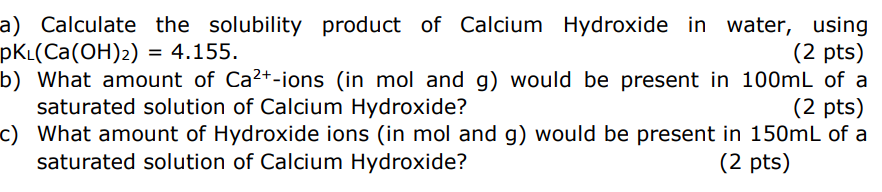 a) Calculate the solubility product of Calcium Hydroxide in water, using $pK_L(Ca(OH)_2) = 4.155$. (2 pts)
b) What amount of $Ca^{2+}$-ions (in mol and g) would be present in 100mL of a saturated solution of Calcium Hydroxide? (2 pts)
c) What amount of Hydroxide ions (in mol and g) would be present in 150mL of a saturated solution of Calcium Hydroxide? (2 pts)